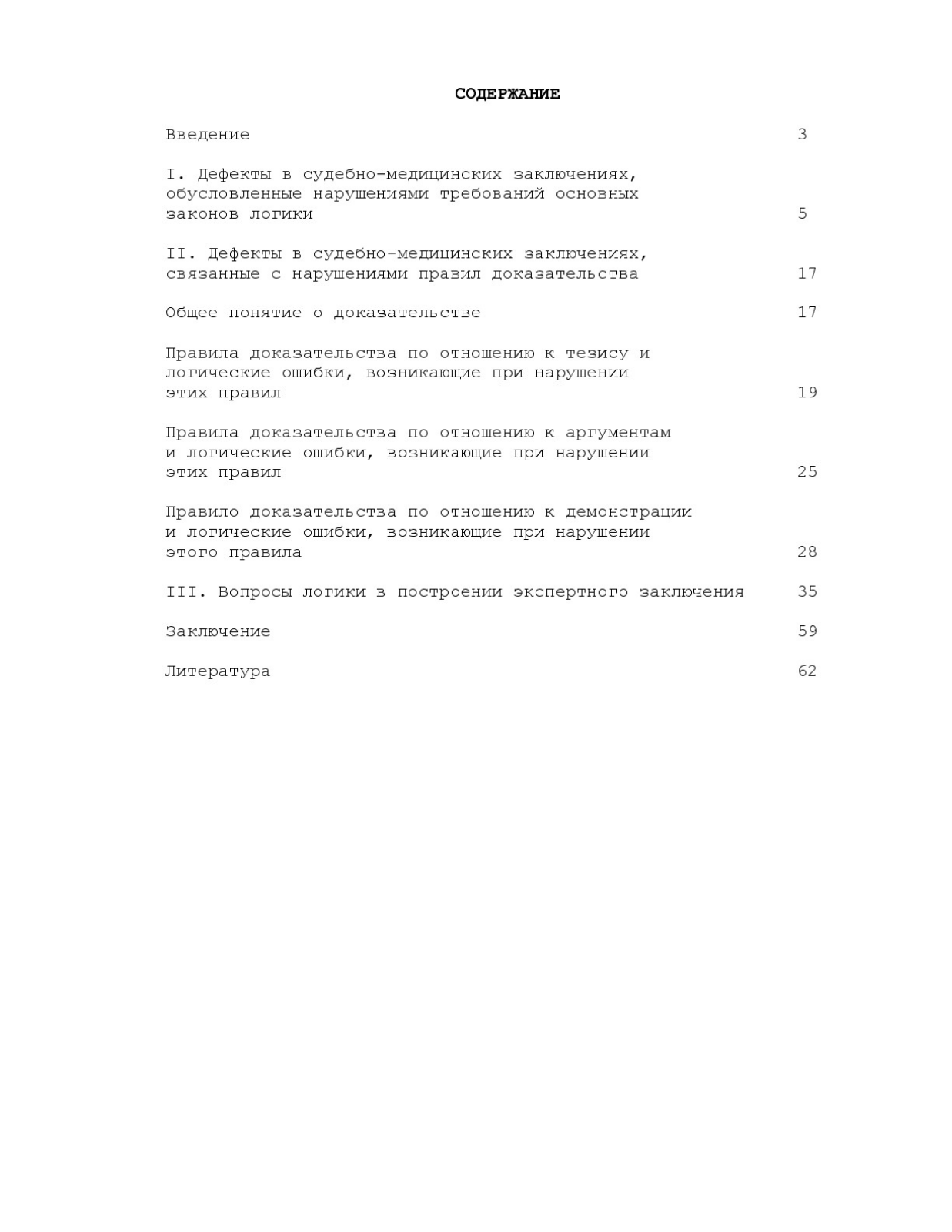 СОДЕРЖАНИЕ

Введение 3

I. Дефекты в судебно-медицинских заключениях, обусловленные нарушениями требований основных законов логики 5

II. Дефекты в судебно-медицинских заключениях, связанные с нарушениями правил доказательства 17

Общее понятие о доказательстве 17

Правила доказательства по отношению к тезису и логические ошибки, возникающие при нарушении этих правил 19

Правила доказательства по отношению к аргументам и логические ошибки, возникающие при нарушении этих правил 25

Правило доказательства по отношению к демонстрации и логические ошибки, возникающие при нарушении этого правила 28

III. Вопросы логики в построении экспертного заключения 35

Заключение 59

Литература 62